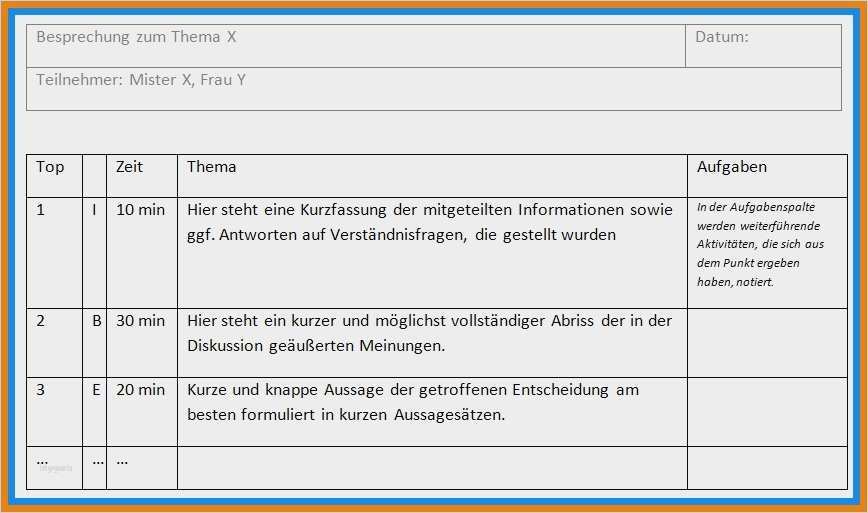 | Besprechung zum Thema X | Datum: |
|---|---|
| Teilnehmer: Mister X, Frau Y | |

| Top | | Zeit | Thema | Aufgaben |
|---|---|---|---|---|
| 1 | I | 10 min | Hier steht eine Kurzfassung der mitgeteilten Informationen sowie ggf. Antworten auf Verständnisfragen, die gestellt wurden | In der Aufgabenspalte werden weiterführende Aktivitäten, die sich aus dem Punkt ergeben haben, notiert. |
| 2 | B | 30 min | Hier steht ein kurzer und möglichst vollständiger Abriss der in der Diskussion geäußerten Meinungen. | |
| 3 | E | 20 min | Kurze und knappe Aussage der getroffenen Entscheidung am besten formuliert in kurzen Aussagesätzen. | |
| ... | ... | ... | | |